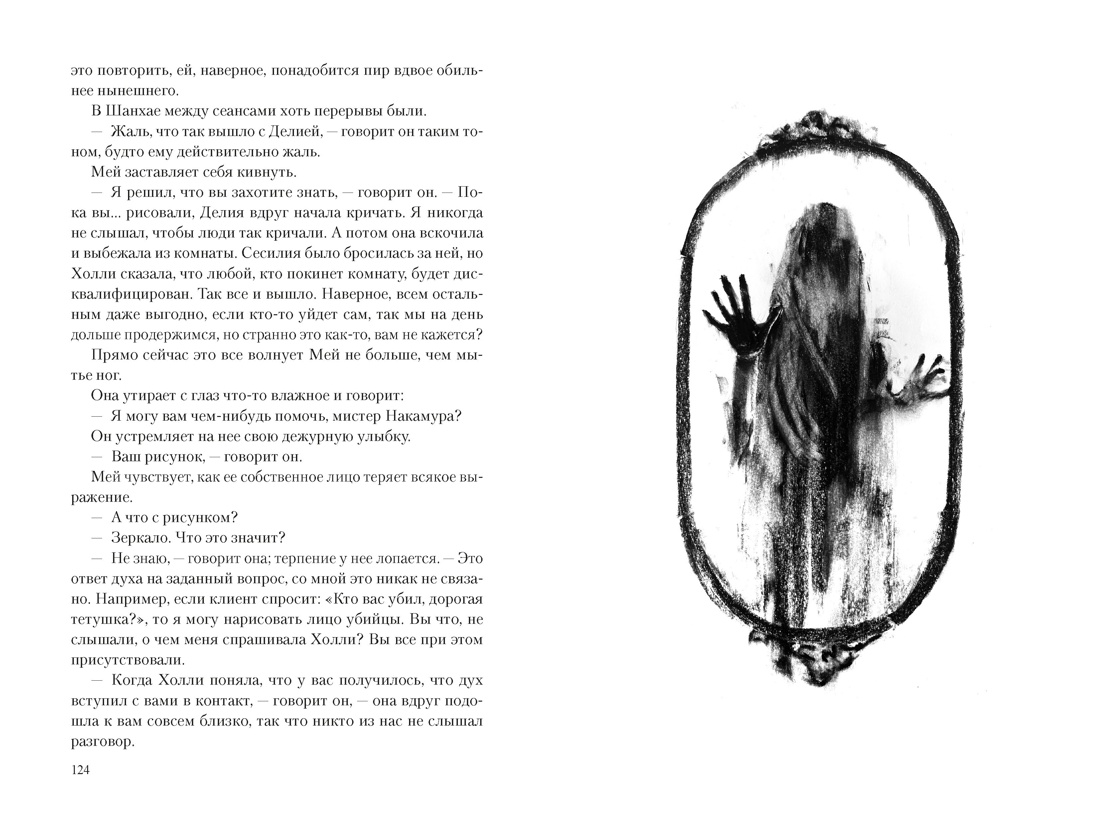 это повторить, ей, наверное, понадобится пир вдвое обильнее нынешнего.

В Шанхае между сеансами хоть перерывы были.

— Жаль, что так вышло с Делией, — говорит он таким тоном, будто ему действительно жаль.

Мей заставляет себя кивнуть.

— Я решил, что вы захотите знать, — говорит он. — Пока вы... рисовали, Делия вдруг начала кричать. Я никогда не слышал, чтобы люди так кричали. А потом она вскочила и выбежала из комнаты. Сесилия было бросилась за ней, но Холли сказала, что любой, кто покинет комнату, будет дисквалифицирован. Так все и вышло. Наверное, всем остальным даже выгодно, если кто-то уйдет сам, так мы на день дольше продержимся, но странно это как-то, вам не кажется?

Прямо сейчас это все волнует Мей не больше, чем мытье ног.

Она утирает с глаз что-то влажное и говорит:

— Я могу вам чем-нибудь помочь, мистер Накамура?

Он устремляет на нее свою дежурную улыбку.

— Ваш рисунок, — говорит он.

Мей чувствует, как ее собственное лицо теряет всякое выражение.

— А что с рисунком?

— Зеркало. Что это значит?

— Не знаю, — говорит она; терпение у нее лопается. — Это ответ духа на заданный вопрос, со мной это никак не связано. Например, если клиент спросит: «Кто вас убил, дорогая тетушка?», то я могу нарисовать лицо убийцы. Вы что, не слышали, о чем меня спрашивала Холли? Вы все при этом присутствовали.

— Когда Холли поняла, что у вас получилось, что дух вступил с вами в контакт, — говорит он, — она вдруг подошла к вам совсем близко, так что никто из нас не слышал разговор.

124